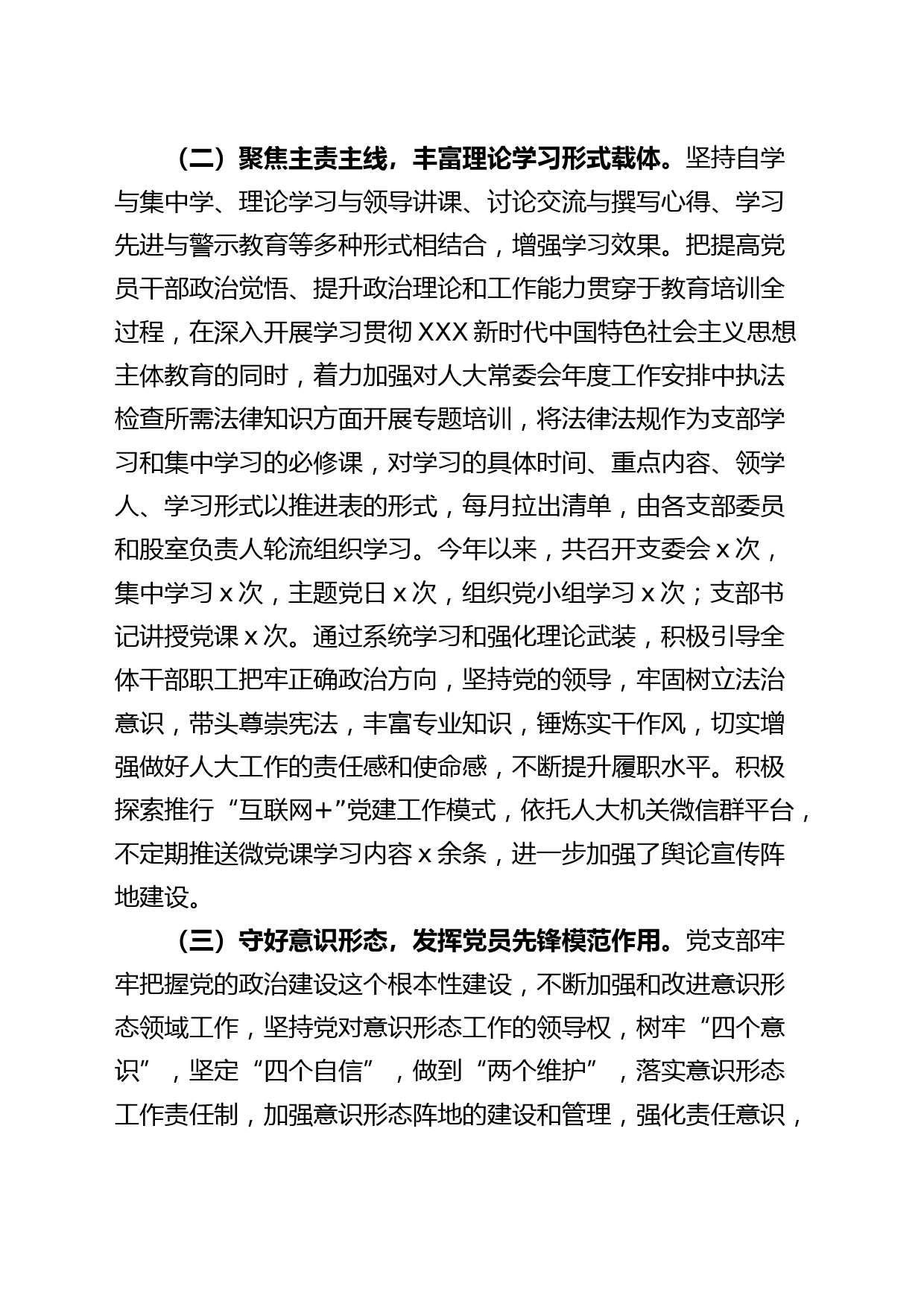 （二）聚焦主责主线，丰富理论学习形式载体。坚持自学与集中学、理论学习与领导讲课、讨论交流与撰写心得、学习先进与警示教育等多种形式相结合，增强学习效果。把提高党员干部政治觉悟、提升政治理论和工作能力贯穿于教育培训全过程，在深入开展学习贯彻XXX新时代中国特色社会主义思想主体教育的同时，着力加强对人大常委会年度工作安排中执法检查所需法律知识方面开展专题培训，将法律法规作为支部学习和集中学习的必修课，对学习的具体时间、重点内容、领学人、学习形式以推进表的形式，每月拉出清单，由各支部委员和股室负责人轮流组织学习。今年以来，共召开支委会x次，集中学习x次，主题党日x次，组织党小组学习x次；支部书记讲授党课x次。通过系统学习和强化理论武装，积极引导全体干部职工把牢正确政治方向，坚持党的领导，牢固树立法治意识，带头尊崇宪法，丰富专业知识，锤炼实干作风，切实增强做好人大工作的责任感和使命感，不断提升履职水平。积极探索推行“互联网+”党建工作模式，依托人大机关微信群平台，不定期推送微党课学习内容x余条，进一步加强了舆论宣传阵地建设。

（三）守好意识形态，发挥党员先锋模范作用。党支部牢牢把握党的政治建设这个根本性建设，不断加强和改进意识形态领域工作，坚持党对意识形态工作的领导权，树牢“四个意识”，坚定“四个自信”，做到“两个维护”，落实意识形态工作责任制，加强意识形态阵地的建设和管理，强化责任意识，